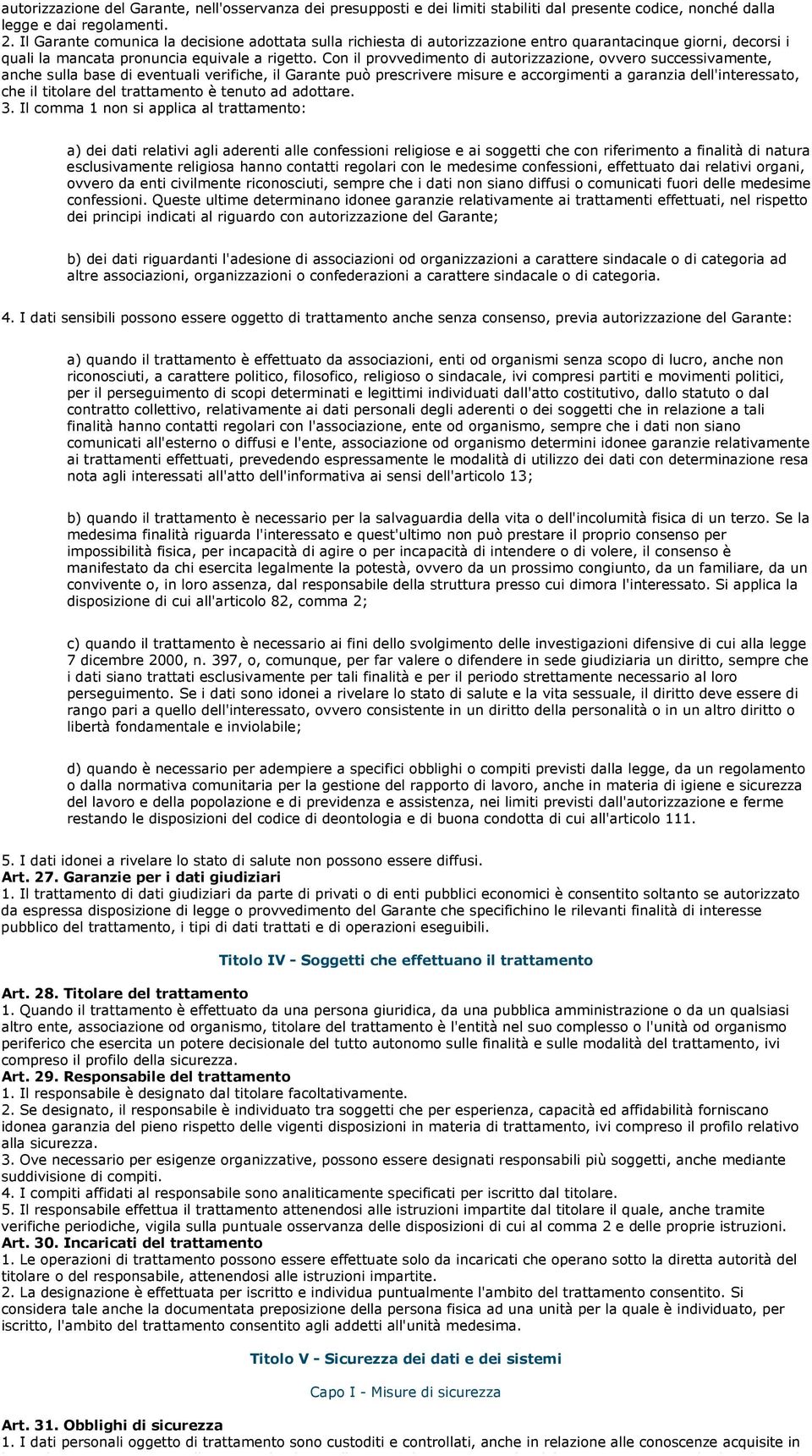 autorizzazione del Garante, nell'osservanza dei presupposti e dei limiti stabiliti dal presente codice, nonché dalla legge e dai regolamenti.
2. Il Garante comunica la decisione adottata sulla richiesta di autorizzazione entro quarantacinque giorni, decorsi i quali la mancata pronuncia equivale a rigetto. Con il provvedimento di autorizzazione, ovvero successivamente, anche sulla base di eventuali verifiche, il Garante può prescrivere misure e accorgimenti a garanzia dell'interessato, che il titolare del trattamento è tenuto ad adottare.
3. Il comma 1 non si applica al trattamento:

a) dei dati relativi agli aderenti alle confessioni religiose e ai soggetti che con riferimento a finalità di natura esclusivamente religiosa hanno contatti regolari con le medesime confessioni, effettuato dai relativi organi, ovvero da enti civilmente riconosciuti, sempre che i dati non siano diffusi o comunicati fuori delle medesime confessioni. Queste ultime determinano idonee garanzie relativamente ai trattamenti effettuati, nel rispetto dei principi indicati al riguardo con autorizzazione del Garante;

b) dei dati riguardanti l'adesione di associazioni od organizzazioni a carattere sindacale o di categoria ad altre associazioni, organizzazioni o confederazioni a carattere sindacale o di categoria.

4. I dati sensibili possono essere oggetto di trattamento anche senza consenso, previa autorizzazione del Garante:

a) quando il trattamento è effettuato da associazioni, enti od organismi senza scopo di lucro, anche non riconosciuti, a carattere politico, filosofico, religioso o sindacale, ivi compresi partiti e movimenti politici, per il perseguimento di scopi determinati e legittimi individuati dall'atto costitutivo, dallo statuto o dal contratto collettivo, relativamente ai dati personali degli aderenti o dei soggetti che in relazione a tali finalità hanno contatti regolari con l'associazione, ente od organismo, sempre che i dati non siano comunicati all'esterno o diffusi e l'ente, associazione od organismo determini idonee garanzie relativamente ai trattamenti effettuati, prevedendo espressamente le modalità di utilizzo dei dati con determinazione resa nota agli interessati all'atto dell'informativa ai sensi dell'articolo 13;

b) quando il trattamento è necessario per la salvaguardia della vita o dell'incolumità fisica di un terzo. Se la medesima finalità riguarda l'interessato e quest'ultimo non può prestare il proprio consenso per impossibilità fisica, per incapacità di agire o per incapacità di intendere o di volere, il consenso è manifestato da chi esercita legalmente la potestà, ovvero da un prossimo congiunto, da un familiare, da un convivente o, in loro assenza, dal responsabile della struttura presso cui dimora l'interessato. Si applica la disposizione di cui all'articolo 82, comma 2;

c) quando il trattamento è necessario ai fini dello svolgimento delle investigazioni difensive di cui alla legge 7 dicembre 2000, n. 397, o, comunque, per far valere o difendere in sede giudiziaria un diritto, sempre che i dati siano trattati esclusivamente per tali finalità e per il periodo strettamente necessario al loro perseguimento. Se i dati sono idonei a rivelare lo stato di salute e la vita sessuale, il diritto deve essere di rango pari a quello dell'interessato, ovvero consistente in un diritto della personalità o in un altro diritto o libertà fondamentale e inviolabile;

d) quando è necessario per adempiere a specifici obblighi o compiti previsti dalla legge, da un regolamento o dalla normativa comunitaria per la gestione del rapporto di lavoro, anche in materia di igiene e sicurezza del lavoro e della popolazione e di previdenza e assistenza, nei limiti previsti dall'autorizzazione e ferme restando le disposizioni del codice di deontologia e di buona condotta di cui all'articolo 111.

5. I dati idonei a rivelare lo stato di salute non possono essere diffusi.
Art. 27. Garanzie per i dati giudiziari
1. Il trattamento di dati giudiziari da parte di privati o di enti pubblici economici è consentito soltanto se autorizzato da espressa disposizione di legge o provvedimento del Garante che specifichino le rilevanti finalità di interesse pubblico del trattamento, i tipi di dati trattati e di operazioni eseguibili.

Titolo IV - Soggetti che effettuano il trattamento

Art. 28. Titolare del trattamento
1. Quando il trattamento è effettuato da una persona giuridica, da una pubblica amministrazione o da un qualsiasi altro ente, associazione od organismo, titolare del trattamento è l'entità nel suo complesso o l'unità od organismo periferico che esercita un potere decisionale del tutto autonomo sulle finalità e sulle modalità del trattamento, ivi compreso il profilo della sicurezza.
Art. 29. Responsabile del trattamento
1. Il responsabile è designato dal titolare facoltativamente.
2. Se designato, il responsabile è individuato tra soggetti che per esperienza, capacità ed affidabilità forniscano idonea garanzia del pieno rispetto delle vigenti disposizioni in materia di trattamento, ivi compreso il profilo relativo alla sicurezza.
3. Ove necessario per esigenze organizzative, possono essere designati responsabili più soggetti, anche mediante suddivisione di compiti.
4. I compiti affidati al responsabile sono analiticamente specificati per iscritto dal titolare.
5. Il responsabile effettua il trattamento attenendosi alle istruzioni impartite dal titolare il quale, anche tramite verifiche periodiche, vigila sulla puntuale osservanza delle disposizioni di cui al comma 2 e delle proprie istruzioni.
Art. 30. Incaricati del trattamento
1. Le operazioni di trattamento possono essere effettuate solo da incaricati che operano sotto la diretta autorità del titolare o del responsabile, attenendosi alle istruzioni impartite.
2. La designazione è effettuata per iscritto e individua puntualmente l'ambito del trattamento consentito. Si considera tale anche la documentata preposizione della persona fisica ad una unità per la quale è individuato, per iscritto, l'ambito del trattamento consentito agli addetti all'unità medesima.

Titolo V - Sicurezza dei dati e dei sistemi

Capo I - Misure di sicurezza

Art. 31. Obblighi di sicurezza
1. I dati personali oggetto di trattamento sono custoditi e controllati, anche in relazione alle conoscenze acquisite in